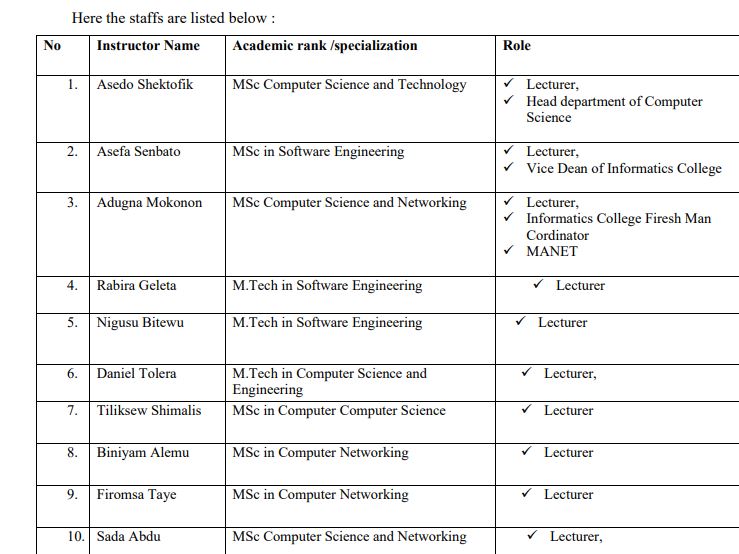 Here the staffs are listed below :

| No | Instructor Name | Academic rank /specialization | Role |
|---|---|---|---|
| 1. | Asedo Shektofik | MSc Computer Science and Technology | ✓ Lecturer, ✓ Head department of Computer Science |
| 2. | Asefa Senbato | MSc in Software Engineering | ✓ Lecturer, ✓ Vice Dean of Informatics College |
| 3. | Adugna Mokonon | MSc Computer Science and Networking | ✓ Lecturer, ✓ Informatics College Firesh Man Cordinator ✓ MANET |
| 4. | Rabira Geleta | M.Tech in Software Engineering | ✓ Lecturer |
| 5. | Nigusu Bitewu | M.Tech in Software Engineering | ✓ Lecturer |
| 6. | Daniel Tolera | M.Tech in Computer Science and Engineering | ✓ Lecturer, |
| 7. | Tiliksew Shimalis | MSc in Computer Computer Science | ✓ Lecturer |
| 8. | Biniyam Alemu | MSc in Computer Networking | ✓ Lecturer |
| 9. | Firomsa Taye | MSc in Computer Networking | ✓ Lecturer |
| 10. | Sada Abdu | MSc Computer Science and Networking | ✓ Lecturer, |